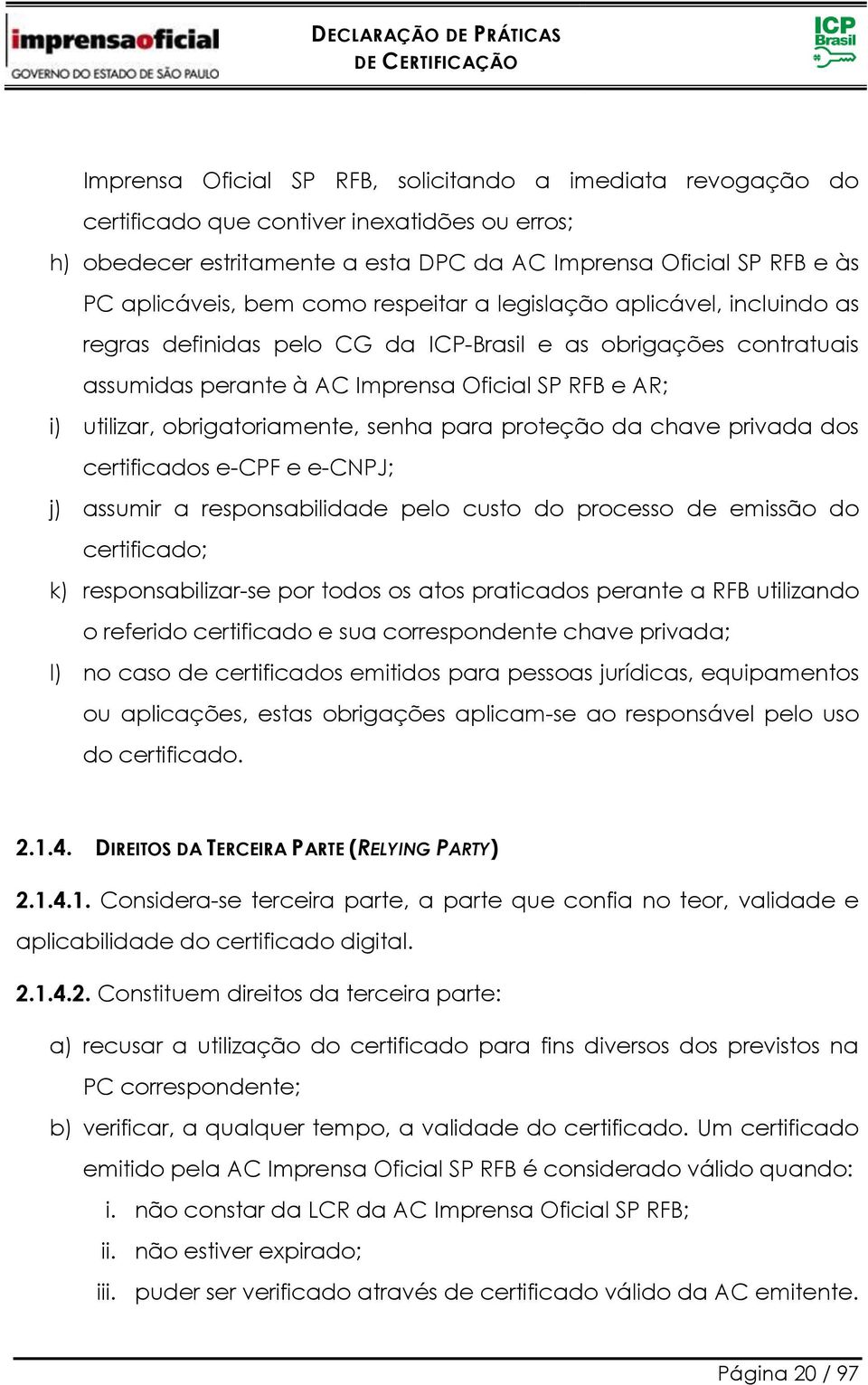 imprensaoficial
GOVERNO DO ESTADO DE SÃO PAULO

DECLARAÇÃO DE PRÁTICAS DE CERTIFICAÇÃO

ICP Brasil

Imprensa Oficial SP RFB, solicitando a imediata revogação do certificado que contiver inexatidões ou erros;

h) obedecer estritamente a esta DPC da AC Imprensa Oficial SP RFB e às PC aplicáveis, bem como respeitar a legislação aplicável, incluindo as regras definidas pelo CG da ICP-Brasil e as obrigações contratuais assumidas perante à AC Imprensa Oficial SP RFB e AR;

i) utilizar, obrigatoriamente, senha para proteção da chave privada dos certificados e-CPF e e-CNPJ;

j) assumir a responsabilidade pelo custo do processo de emissão do certificado;

k) responsabilizar-se por todos os atos praticados perante a RFB utilizando o referido certificado e sua correspondente chave privada;

l) no caso de certificados emitidos para pessoas jurídicas, equipamentos ou aplicações, estas obrigações aplicam-se ao responsável pelo uso do certificado.

2.1.4. DIREITOS DA TERCEIRA PARTE (RELYING PARTY)

2.1.4.1. Considera-se terceira parte, a parte que confia no teor, validade e aplicabilidade do certificado digital.

2.1.4.2. Constituem direitos da terceira parte:

a) recusar a utilização do certificado para fins diversos dos previstos na PC correspondente;

b) verificar, a qualquer tempo, a validade do certificado. Um certificado emitido pela AC Imprensa Oficial SP RFB é considerado válido quando:

i. não constar da LCR da AC Imprensa Oficial SP RFB;

ii. não estiver expirado;

iii. puder ser verificado através de certificado válido da AC emitente.

Página 20 / 97